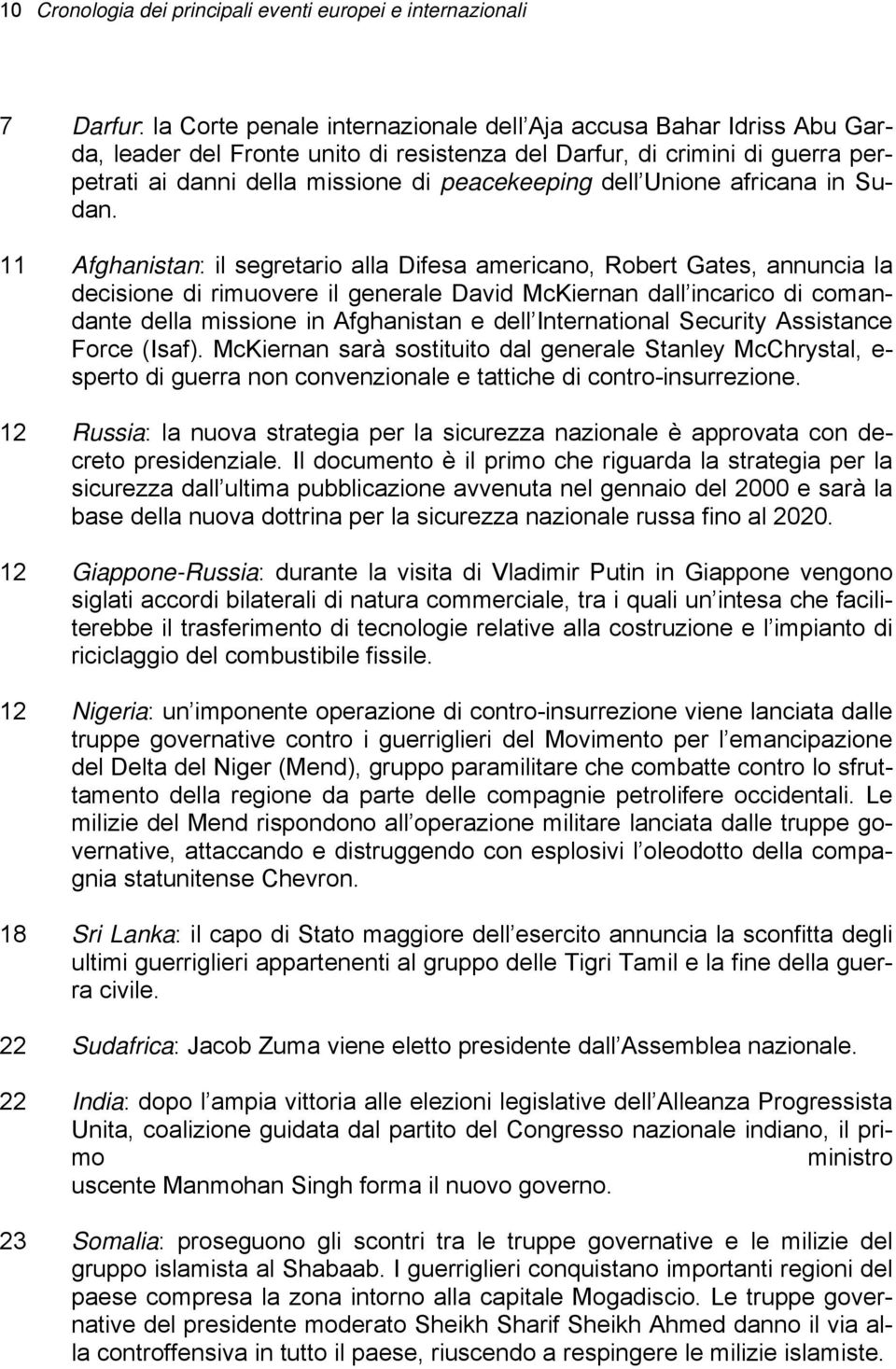 10 Cronologia dei principali eventi europei e internazionali

7 Darfur: la Corte penale internazionale dell Aja accusa Bahar Idriss Abu Garda, leader del Fronte unito di resistenza del Darfur, di crimini di guerra perpetrati ai danni della missione di peacekeeping dell Unione africana in Sudan.

11 Afghanistan: il segretario alla Difesa americano, Robert Gates, annuncia la decisione di rimuovere il generale David McKiernan dall incarico di comandante della missione in Afghanistan e dell International Security Assistance Force (Isaf). McKiernan sarà sostituito dal generale Stanley McChrystal, esperto di guerra non convenzionale e tattiche di contro-insurrezione.

12 Russia: la nuova strategia per la sicurezza nazionale è approvata con decreto presidenziale. Il documento è il primo che riguarda la strategia per la sicurezza dall ultima pubblicazione avvenuta nel gennaio del 2000 e sarà la base della nuova dottrina per la sicurezza nazionale russa fino al 2020.

12 Giappone-Russia: durante la visita di Vladimir Putin in Giappone vengono siglati accordi bilaterali di natura commerciale, tra i quali un intesa che faciliterebbe il trasferimento di tecnologie relative alla costruzione e l impianto di riciclaggio del combustibile fissile.

12 Nigeria: un imponente operazione di contro-insurrezione viene lanciata dalle truppe governative contro i guerriglieri del Movimento per l emancipazione del Delta del Niger (Mend), gruppo paramilitare che combatte contro lo sfruttamento della regione da parte delle compagnie petrolifere occidentali. Le milizie del Mend rispondono all operazione militare lanciata dalle truppe governative, attaccando e distruggendo con esplosivi l oleodotto della compagnia statunitense Chevron.

18 Sri Lanka: il capo di Stato maggiore dell esercito annuncia la sconfitta degli ultimi guerriglieri appartenenti al gruppo delle Tigri Tamil e la fine della guerra civile.

22 Sudafrica: Jacob Zuma viene eletto presidente dall Assemblea nazionale.

22 India: dopo l ampia vittoria alle elezioni legislative dell Alleanza Progressista Unita, coalizione guidata dal partito del Congresso nazionale indiano, il primo ministro uscente Manmohan Singh forma il nuovo governo.

23 Somalia: proseguono gli scontri tra le truppe governative e le milizie del gruppo islamista al Shabaab. I guerriglieri conquistano importanti regioni del paese compresa la zona intorno alla capitale Mogadiscio. Le truppe governative del presidente moderato Sheikh Sharif Sheikh Ahmed danno il via alla controffensiva in tutto il paese, riuscendo a respingere le milizie islamiste.